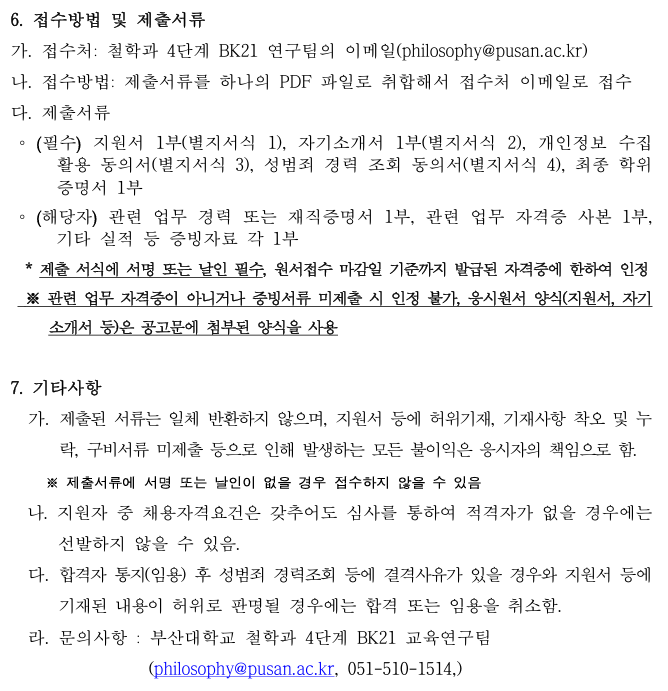 6. 접수방법 및 제출서류

가. 접수처: 철학과 4단계 BK21 연구팀의 이메일(philosophy@pusan.ac.kr)

나. 접수방법: 제출서류를 하나의 PDF 파일로 취합해서 접수처 이메일로 접수

다. 제출서류

◦ (필수) 지원서 1부(별지서식 1), 자기소개서 1부(별지서식 2), 개인정보 수집 활용 동의서(별지서식 3), 성범죄 경력 조회 동의서(별지서식 4), 최종 학위 증명서 1부

◦ (해당자) 관련 업무 경력 또는 재직증명서 1부, 관련 업무 자격증 사본 1부, 기타 실적 등 증빙자료 각 1부

* 제출 서식에 서명 또는 날인 필수, 원서접수 마감일 기준까지 발급된 자격증에 한하여 인정

※ 관련 업무 자격증이 아니거나 증빙서류 미제출 시 인정 불가, 응시원서 양식(지원서, 자기소개서 등)은 공고문에 첨부된 양식을 사용

7. 기타사항

가. 제출된 서류는 일체 반환하지 않으며, 지원서 등에 허위기재, 기재사항 착오 및 누락, 구비서류 미제출 등으로 인해 발생하는 모든 불이익은 응시자의 책임으로 함.

※ 제출서류에 서명 또는 날인이 없을 경우 접수하지 않을 수 있음

나. 지원자 중 채용자격요건은 갖추어도 심사를 통하여 적격자가 없을 경우에는 선발하지 않을 수 있음.

다. 합격자 통지(임용) 후 성범죄 경력조회 등에 결격사유가 있을 경우와 지원서 등에 기재된 내용이 허위로 판명될 경우에는 합격 또는 임용을 취소함.

라. 문의사항 : 부산대학교 철학과 4단계 BK21 교육연구팀

(philosophy@pusan.ac.kr, 051-510-1514,)